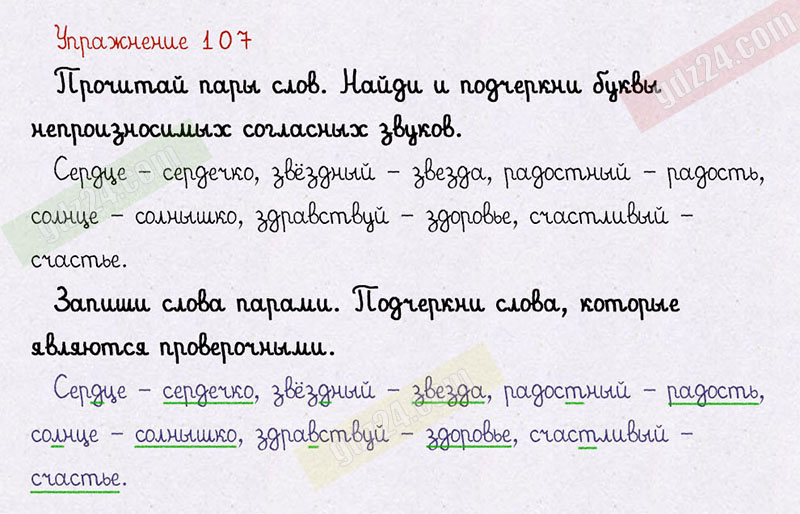 Упражнение 107

Прочитай пары слов. Найди и подчеркни буквы непроизносимых согласных звуков.

Сердце – сердечко, звёздный – звезда, радостный – радость, солнце – солнышко, здравствуй – здоровье, счастливый – счастье.

Запиши слова парами. Подчеркни слова, которые являются проверочными.

Сердце – сердечко, звёздный – звезда, радостный – радость, солнце – солнышко, здравствуй – здоровье, счастливый – счастье.

gdz24.com

gdz24.com

gdz24.com